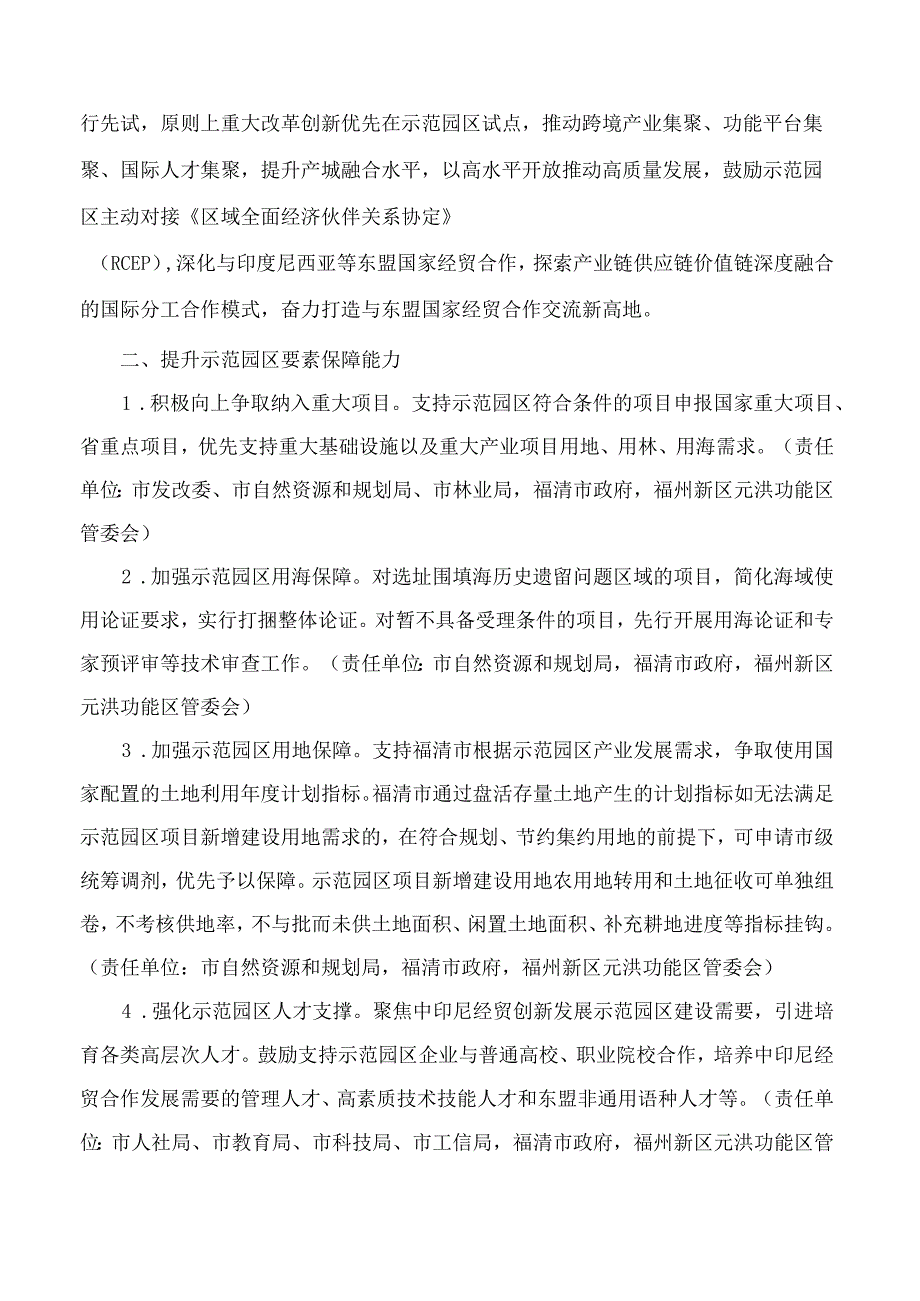 行先试，原则上重大改革创新优先在示范园区试点，推动跨境产业集聚、功能平台集聚、国际人才集聚，提升产城融合水平，以高水平开放推动高质量发展，鼓励示范园区主动对接《区域全面经济伙伴关系协定》

（RCEP），深化与印度尼西亚等东盟国家经贸合作，探索产业链供应链价值链深度融合的国际分工合作模式，奋力打造与东盟国家经贸合作交流新高地。

二、提升示范园区要素保障能力

1．积极向上争取纳入重大项目。支持示范园区符合条件的项目申报国家重大项目、省重点项目，优先支持重大基础设施以及重大产业项目用地、用林、用海需求。（责任单位：市发改委、市自然资源和规划局、市林业局，福清市政府，福州新区元洪功能区管委会）

2．加强示范园区用海保障。对选址围填海历史遗留问题区域的项目，简化海域使用论证要求，实行打捆整体论证。对暂不具备受理条件的项目，先行开展用海论证和专家预评审等技术审查工作。（责任单位：市自然资源和规划局，福清市政府，福州新区元洪功能区管委会）

3．加强示范园区用地保障。支持福清市根据示范园区产业发展需求，争取使用国家配置的土地利用年度计划指标。福清市通过盘活存量土地产生的计划指标如无法满足示范园区项目新增建设用地需求的，在符合规划、节约集约用地的前提下，可申请市级统筹调剂，优先予以保障。示范园区项目新增建设用地农用地转用和土地征收可单独组卷，不考核供地率，不与批而未供土地面积、闲置土地面积、补充耕地进度等指标挂钩。（责任单位：市自然资源和规划局，福清市政府，福州新区元洪功能区管委会）

4．强化示范园区人才支撑。聚焦中印尼经贸创新发展示范园区建设需要，引进培育各类高层次人才。鼓励支持示范园区企业与普通高校、职业院校合作，培养中印尼经贸合作发展需要的管理人才、高素质技术技能人才和东盟非通用语种人才等。（责任单位：市人社局、市教育局、市科技局、市工信局，福清市政府，福州新区元洪功能区管